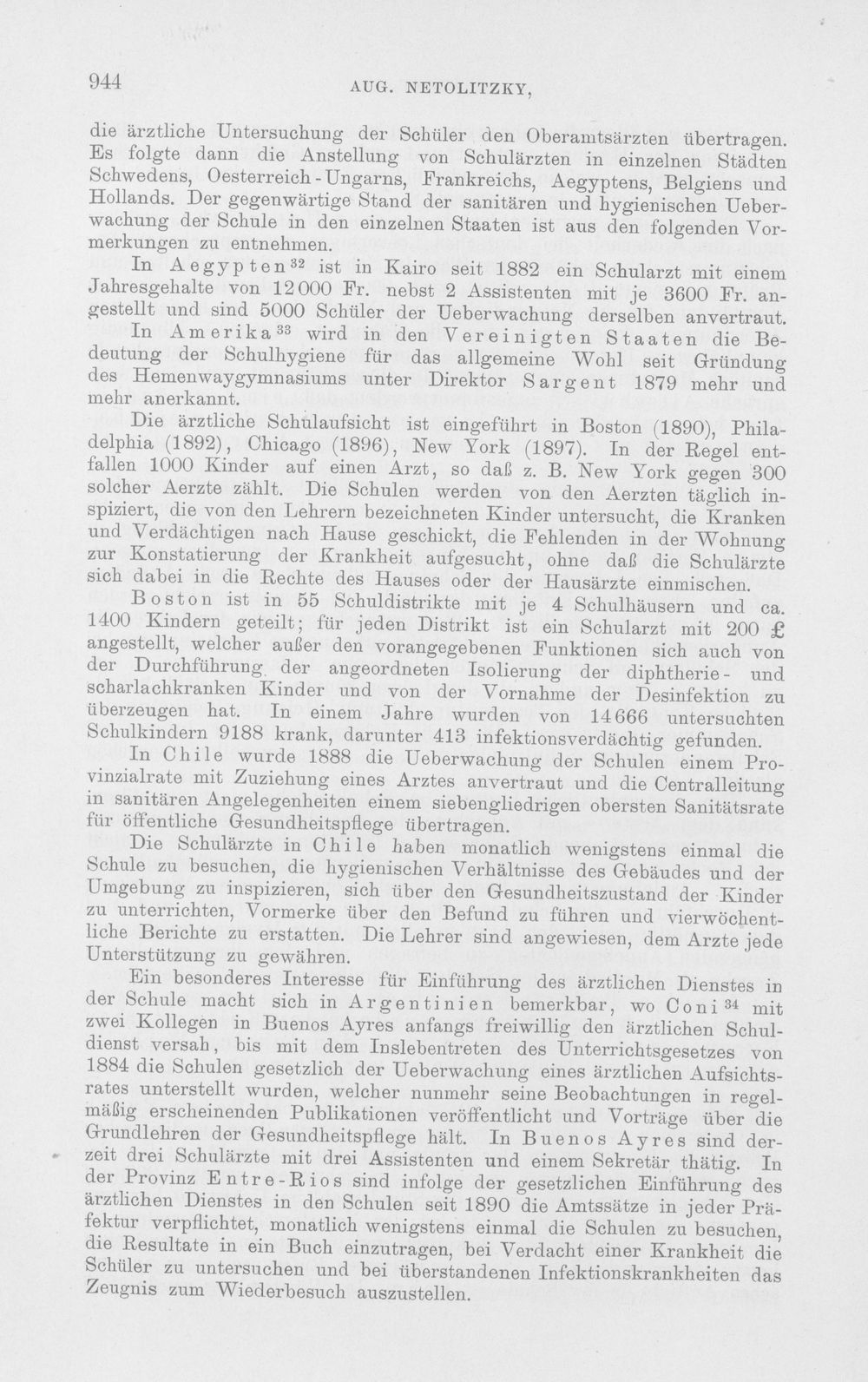 944 AUG. NETOLITZKY,

die ärztliche Untersuchung der Schüler den Oberamtsärzten übertragen. Es folgte dann die Anstellung von Schulärzten in einzelnen Städten Schwedens, Oesterreich-Ungarns, Frankreichs, Aegyptens, Belgiens und Hollands. Der gegenwärtige Stand der sanitären und hygienischen Ueberwachung der Schule in den einzelnen Staaten ist aus den folgenden Vormerkungen zu entnehmen.

In Aegypten$^{32}$ ist in Kairo seit 1882 ein Schularzt mit einem Jahresgehalte von 12000 Fr. nebst 2 Assistenten mit je 3600 Fr. angestellt und sind 5000 Schüler der Ueberwachung derselben anvertraut.

In Amerika$^{33}$ wird in den Vereinigten Staaten die Bedeutung der Schulhygiene für das allgemeine Wohl seit Gründung des Hemenwaygymnasiums unter Direktor Sargent 1879 mehr und mehr anerkannt.

Die ärztliche Schulaufsicht ist eingeführt in Boston (1890), Philadelphia (1892), Chicago (1896), New York (1897). In der Regel entfallen 1000 Kinder auf einen Arzt, so daß z. B. New York gegen 300 solcher Aerzte zählt. Die Schulen werden von den Aerzten täglich inspiziert, die von den Lehrern bezeichneten Kinder untersucht, die Kranken und Verdächtigen nach Hause geschickt, die Fehlenden in der Wohnung zur Konstatierung der Krankheit aufgesucht, ohne daß die Schulärzte sich dabei in die Rechte des Hauses oder der Hausärzte einmischen.

Boston ist in 55 Schuldistrikte mit je 4 Schulhäusern und ca. 1400 Kindern geteilt; für jeden Distrikt ist ein Schularzt mit 200 £ angestellt, welcher außer den vorangegebenen Funktionen sich auch von der Durchführung der angeordneten Isolierung der diphtherie- und scharlachkranken Kinder und von der Vornahme der Desinfektion zu überzeugen hat. In einem Jahre wurden von 14666 untersuchten Schulkindern 9188 krank, darunter 413 infektionsverdächtig gefunden.

In Chile wurde 1888 die Ueberwachung der Schulen einem Provinzialrate mit Zuziehung eines Arztes anvertraut und die Centralleitung in sanitären Angelegenheiten einem siebengliedrigen obersten Sanitätsrate für öffentliche Gesundheitspflege übertragen.

Die Schulärzte in Chile haben monatlich wenigstens einmal die Schule zu besuchen, die hygienischen Verhältnisse des Gebäudes und der Umgebung zu inspizieren, sich über den Gesundheitszustand der Kinder zu unterrichten, Vormerke über den Befund zu führen und vierwöchentliche Berichte zu erstatten. Die Lehrer sind angewiesen, dem Arzte jede Unterstützung zu gewähren.

Ein besonderes Interesse für Einführung des ärztlichen Dienstes in der Schule macht sich in Argentinien bemerkbar, wo Coni$^{34}$ mit zwei Kollegen in Buenos Ayres anfangs freiwillig den ärztlichen Schuldienst versah, bis mit dem Inslebentreten des Unterrichtsgesetzes von 1884 die Schulen gesetzlich der Ueberwachung eines ärztlichen Aufsichtsrates unterstellt wurden, welcher nunmehr seine Beobachtungen in regelmäßig erscheinenden Publikationen veröffentlicht und Vorträge über die Grundlehren der Gesundheitspflege hält. In Buenos Ayres sind derzeit drei Schulärzte mit drei Assistenten und einem Sekretär thätig. In der Provinz Entre-Rios sind infolge der gesetzlichen Einführung des ärztlichen Dienstes in den Schulen seit 1890 die Amtssätze in jeder Präfektur verpflichtet, monatlich wenigstens einmal die Schulen zu besuchen, die Resultate in ein Buch einzutragen, bei Verdacht einer Krankheit die Schüler zu untersuchen und bei überstandenen Infektionskrankheiten das Zeugnis zum Wiederbesuch auszustellen.